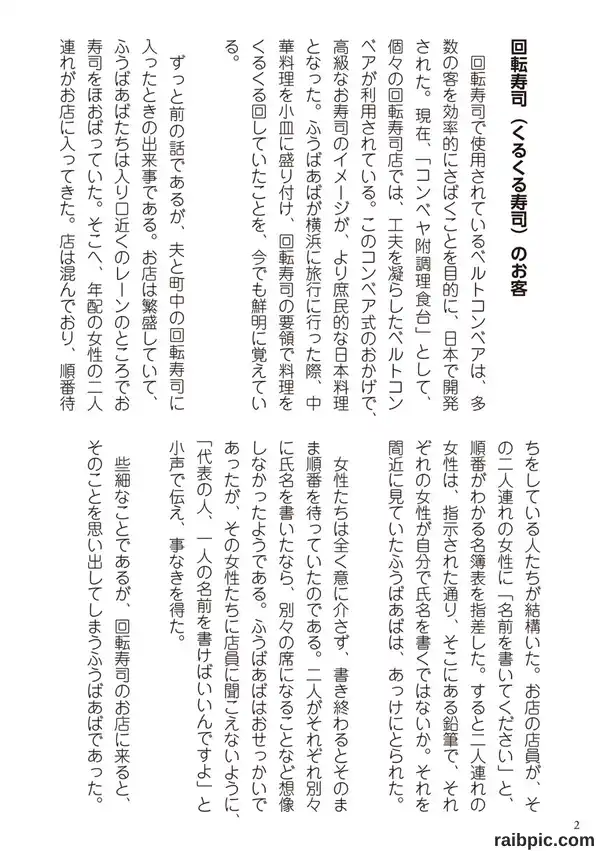 回転寿司（くるくる寿司）のお客

回転寿司で使用されているベルトコンベアは、多数の客を効率的にさばくことを目的に、日本で開発された。現在、「コンベヤ附調理食台」として、個々の回転寿司店では、工夫を凝らしたベルトコンベアが利用されている。このコンベア式のおかげで、高級なお寿司のイメージが、より庶民的な日本料理となった。ふうばあばが横浜に旅行に行った際、中華料理を小皿に盛り付け、回転寿司の要領で料理をくるくる回していたことを、今でも鮮明に覚えている。

ずっと前の話であるが、夫と町中の回転寿司に入ったときの出来事である。お店は繁盛していて、ふうばあばたちは入り口近くのレーンのところでお寿司をほおばっていた。そこへ、年配の女性の二人連れがお店に入ってきた。店は混んでおり、順番待ちをしている人たちが結構いた。お店の店員が、その二人連れの女性に「名前を書いてください」と、順番がわかる名簿表を指差した。すると二人連れの女性は、指示された通り、そこにある鉛筆で、それぞれの女性が自分で氏名を書くではないか。それを間近に見ていたふうばあばは、あっけにとられた。

女性たちは全く意に介さず、書き終わるとそのまま順番を待っていたのである。二人がそれぞれ別々に氏名を書いたなら、別々の席になることなど想像しなかったようである。ふうばあばはおせっかいであったが、その女性たちに店員に聞こえないように、「代表の人、一人の名前を書けばいいんですよ」と小声で伝え、事なきを得た。

些細なことであるが、回転寿司のお店に来ると、そのことを思い出してしまうふうばあばであった。

2

raibpic.com